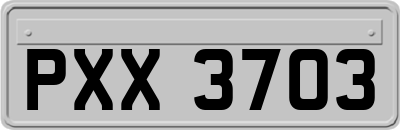 PXX 3703